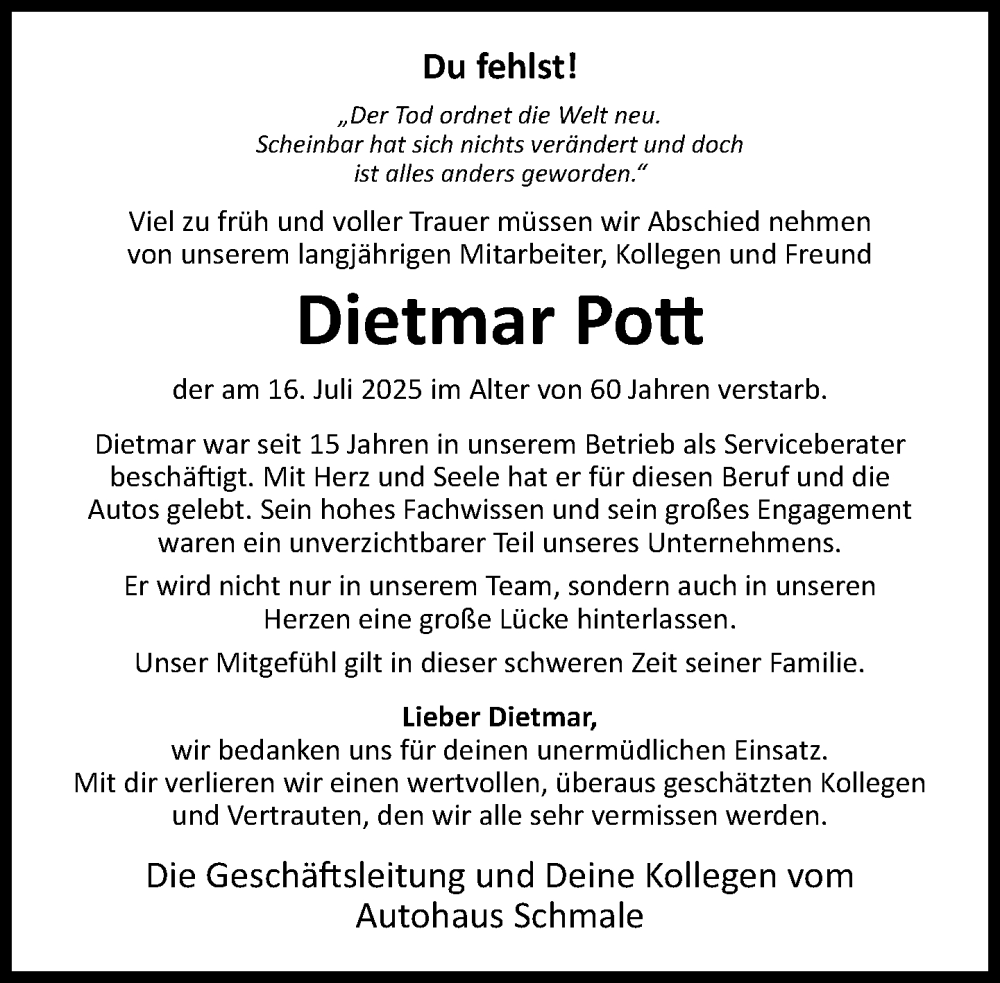 Du fehlst!

„Der Tod ordnet die Welt neu. Scheinbar hat sich nichts verändert und doch ist alles anders geworden.“

Viel zu früh und voller Trauer müssen wir Abschied nehmen von unserem langjährigen Mitarbeiter, Kollegen und Freund

Dietmar Pott

der am 16. Juli 2025 im Alter von 60 Jahren verstarb.

Dietmar war seit 15 Jahren in unserem Betrieb als Serviceberater beschäftigt. Mit Herz und Seele hat er für diesen Beruf und die Autos gelebt. Sein hohes Fachwissen und sein großes Engagement waren ein unverzichtbarer Teil unseres Unternehmens.

Er wird nicht nur in unserem Team, sondern auch in unseren Herzen eine große Lücke hinterlassen.

Unser Mitgefühl gilt in dieser schweren Zeit seiner Familie.

Lieber Dietmar,
wir bedanken uns für deinen unermüdlichen Einsatz.
Mit dir verlieren wir einen wertvollen, überaus geschätzten Kollegen und Vertrauten, den wir alle sehr vermissen werden.

Die Geschäftsleitung und Deine Kollegen vom
Autohaus Schmale